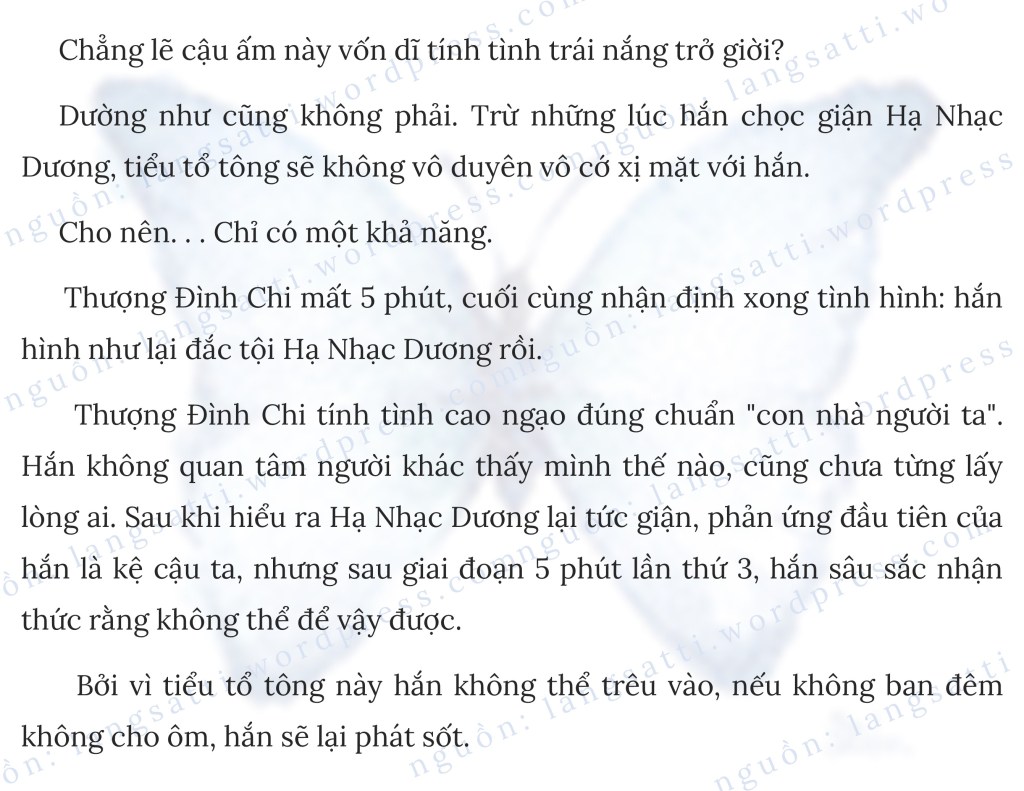 Chẳng lẽ cậu ấm này vốn dĩ tính tình trái nắng trở giời?

Dường như cũng không phải. Trừ những lúc hắn chọc giận Hạ Nhạc Dương, tiểu tổ tông sẽ không vô duyên vô cớ xị mặt với hắn.

Cho nên. . . Chỉ có một khả năng.

Thượng Đình Chi mất 5 phút, cuối cùng nhận định xong tình hình: hắn hình như lại đắc tội Hạ Nhạc Dương rồi.

Thượng Đình Chi tính tình cao ngạo đúng chuẩn "con nhà người ta". Hắn không quan tâm người khác thấy mình thế nào, cũng chưa từng lấy lòng ai. Sau khi hiểu ra Hạ Nhạc Dương lại tức giận, phản ứng đầu tiên của hắn là kệ cậu ta, nhưng sau giai đoạn 5 phút lần thứ 3, hắn sâu sắc nhận thức rằng không thể để vậy được.

Bởi vì tiểu tổ tông này hắn không thể trêu vào, nếu không ban đêm không cho ôm, hắn sẽ lại phát sốt.

nguồn: langsatti.wordpress.com